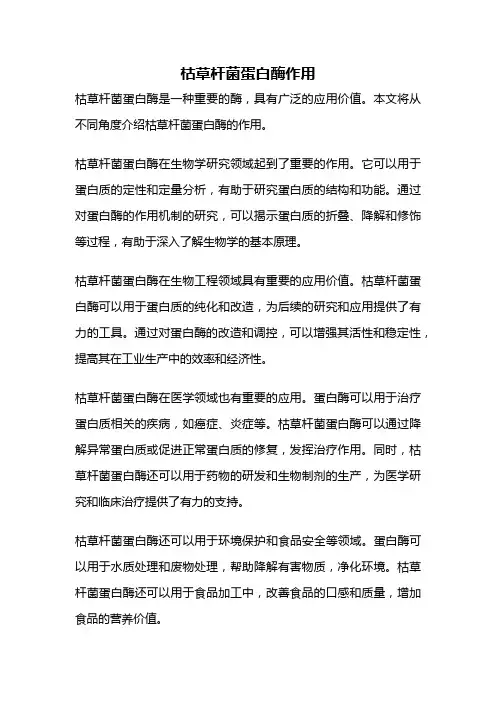 枯草杆菌蛋白酶作用

枯草杆菌蛋白酶是一种重要的酶，具有广泛的应用价值。本文将从不同角度介绍枯草杆菌蛋白酶的作用。

枯草杆菌蛋白酶在生物学研究领域起到了重要的作用。它可以用于蛋白质的定性和定量分析，有助于研究蛋白质的结构和功能。通过对蛋白酶的作用机制的研究，可以揭示蛋白质的折叠、降解和修饰等过程，有助于深入了解生物学的基本原理。

枯草杆菌蛋白酶在生物工程领域具有重要的应用价值。枯草杆菌蛋白酶可以用于蛋白质的纯化和改造，为后续的研究和应用提供了有力的工具。通过对蛋白酶的改造和调控，可以增强其活性和稳定性，提高其在工业生产中的效率和经济性。

枯草杆菌蛋白酶在医学领域也有重要的应用。蛋白酶可以用于治疗蛋白质相关的疾病，如癌症、炎症等。枯草杆菌蛋白酶可以通过降解异常蛋白质或促进正常蛋白质的修复，发挥治疗作用。同时，枯草杆菌蛋白酶还可以用于药物的研发和生物制剂的生产，为医学研究和临床治疗提供了有力的支持。

枯草杆菌蛋白酶还可以用于环境保护和食品安全等领域。蛋白酶可以用于水质处理和废物处理，帮助降解有害物质，净化环境。枯草杆菌蛋白酶还可以用于食品加工中，改善食品的口感和质量，增加食品的营养价值。